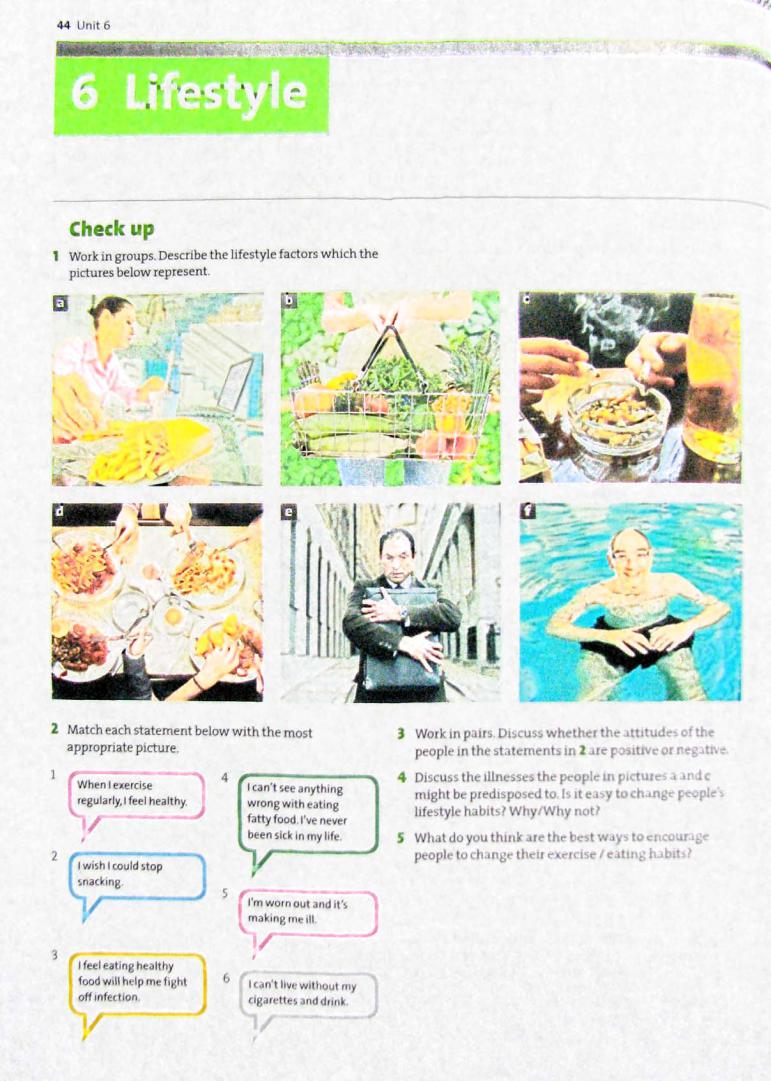 44 Unit 6

6 Lifestyle

Check up

1 Work in groups. Describe the lifestyle factors which the pictures below represent.

a

b

c

d

e

f

2 Match each statement below with the most appropriate picture.

1 When I exercise regularly, I feel healthy.

2 I wish I could stop snacking.

3 I feel eating healthy food will help me fight off infection.

4 I can't see anything wrong with eating fatty food. I've never been sick in my life.

5 I'm worn out and it's making me ill.

6 I can't live without my cigarettes and drink.

3 Work in pairs. Discuss whether the attitudes of the people in the statements in 2 are positive or negative.

4 Discuss the illnesses the people in pictures a and c might be predisposed to. Is it easy to change people's lifestyle habits? Why/Why not?

5 What do you think are the best ways to encourage people to change their exercise / eating habits?